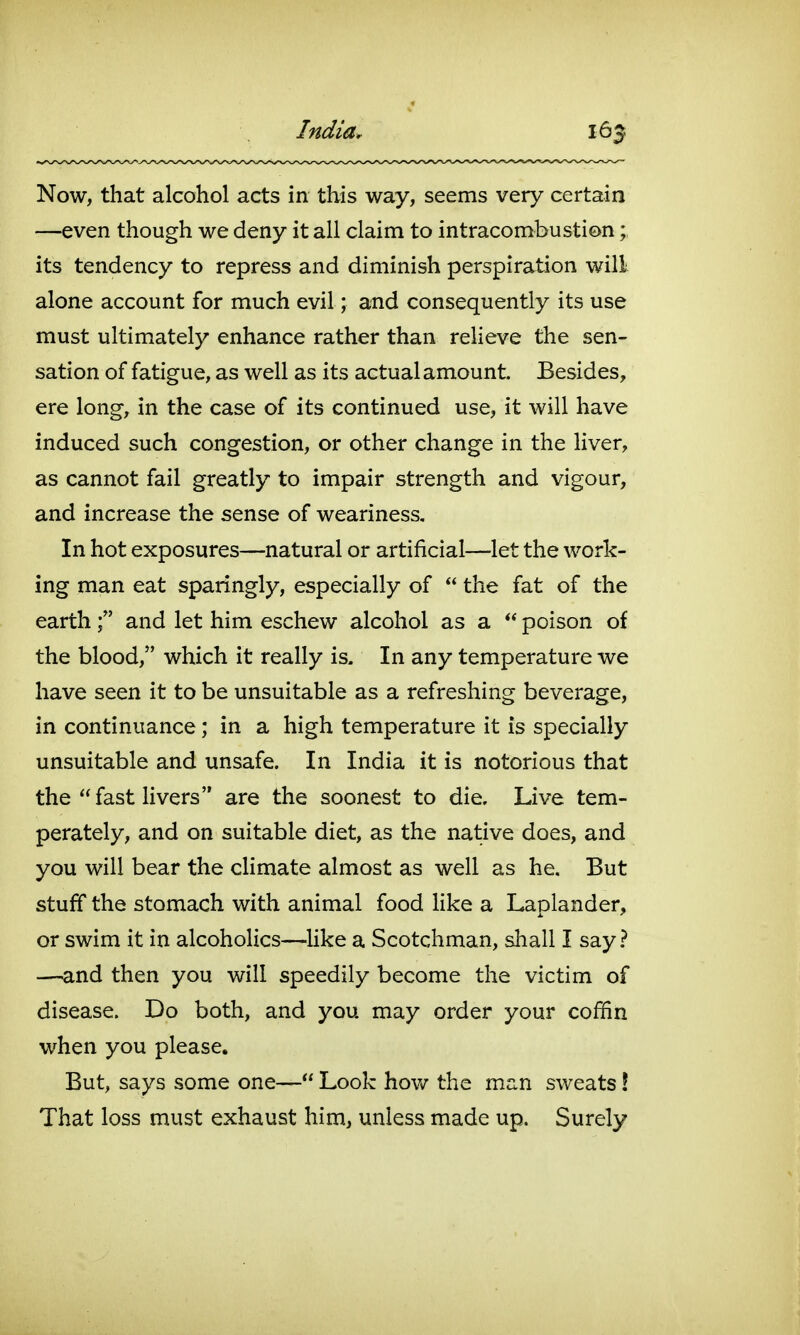 India. 163

Now, that alcohol acts in this way, seems very certain —even though we deny it all claim to intracombustion; its tendency to repress and diminish perspiration will alone account for much evil; and consequently its use must ultimately enhance rather than relieve the sensation of fatigue, as well as its actual amount. Besides, ere long, in the case of its continued use, it will have induced such congestion, or other change in the liver, as cannot fail greatly to impair strength and vigour, and increase the sense of weariness.

In hot exposures—natural or artificial—let the working man eat sparingly, especially of "the fat of the earth;" and let him eschew alcohol as a "poison of the blood," which it really is. In any temperature we have seen it to be unsuitable as a refreshing beverage, in continuance; in a high temperature it is specially unsuitable and unsafe. In India it is notorious that the "fast livers" are the soonest to die. Live temperately, and on suitable diet, as the native does, and you will bear the climate almost as well as he. But stuff the stomach with animal food like a Laplander, or swim it in alcoholics—like a Scotchman, shall I say? —and then you will speedily become the victim of disease. Do both, and you may order your coffin when you please.

But, says some one—"Look how the man sweats! That loss must exhaust him, unless made up. Surely